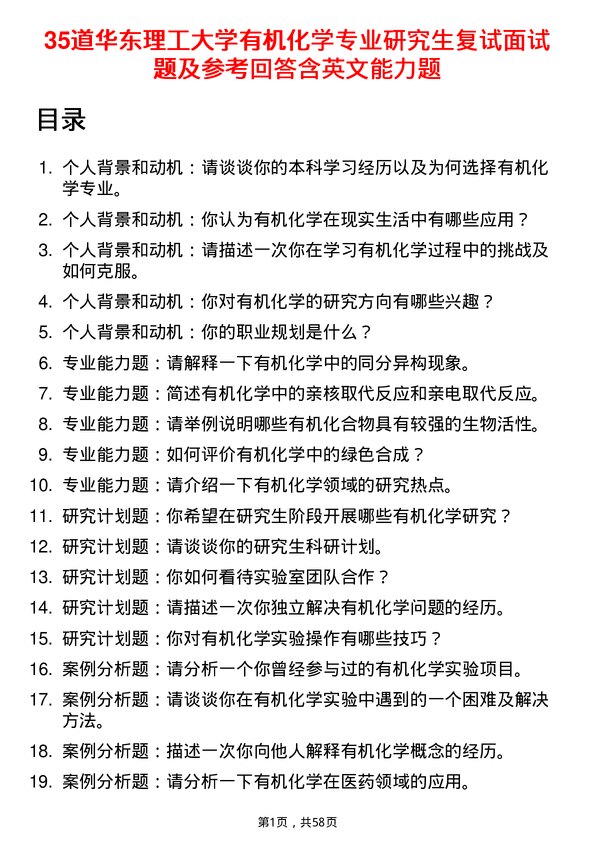 35道华东理工大学有机化学专业研究生复试面试题及参考回答含英文能力题

目录

1. 个人背景和动机：请谈谈你的本科学习经历以及为何选择有机化学专业。
2. 个人背景和动机：你认为有机化学在现实生活中有哪些应用？
3. 个人背景和动机：请描述一次你在学习有机化学过程中的挑战及如何克服。
4. 个人背景和动机：你对有机化学的研究方向有哪些兴趣？
5. 个人背景和动机：你的职业规划是什么？
6. 专业能力题：请解释一下有机化学中的同分异构现象。
7. 专业能力题：简述有机化学中的亲核取代反应和亲电取代反应。
8. 专业能力题：请举例说明哪些有机化合物具有较强的生物活性。
9. 专业能力题：如何评价有机化学中的绿色合成？
10. 专业能力题：请介绍一下有机化学领域的研究热点。
11. 研究计划题：你希望在研究生阶段开展哪些有机化学研究？
12. 研究计划题：请谈谈你的研究生科研计划。
13. 研究计划题：你如何看待实验室团队合作？
14. 研究计划题：请描述一次你独立解决有机化学问题的经历。
15. 研究计划题：你对有机化学实验操作有哪些技巧？
16. 案例分析题：请分析一个你曾经参与过的有机化学实验项目。
17. 案例分析题：请谈谈你在有机化学实验中遇到的一个困难及解决方法。
18. 案例分析题：描述一次你向他人解释有机化学概念的经历。
19. 案例分析题：请分析一下有机化学在医药领域的应用。

第1页，共58页